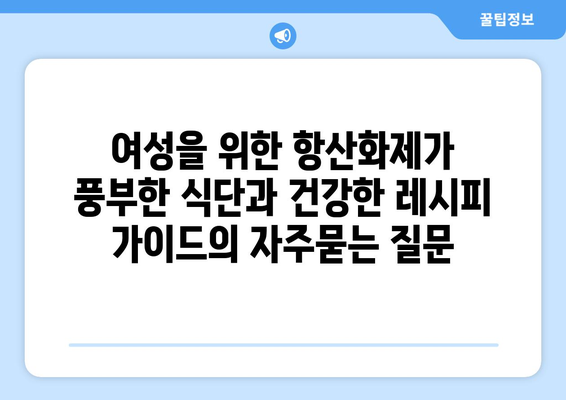 꿀팁정보

여성을 위한 항산화제가 풍부한 식단과 건강한 레시피 가이드의 자주묻는 질문